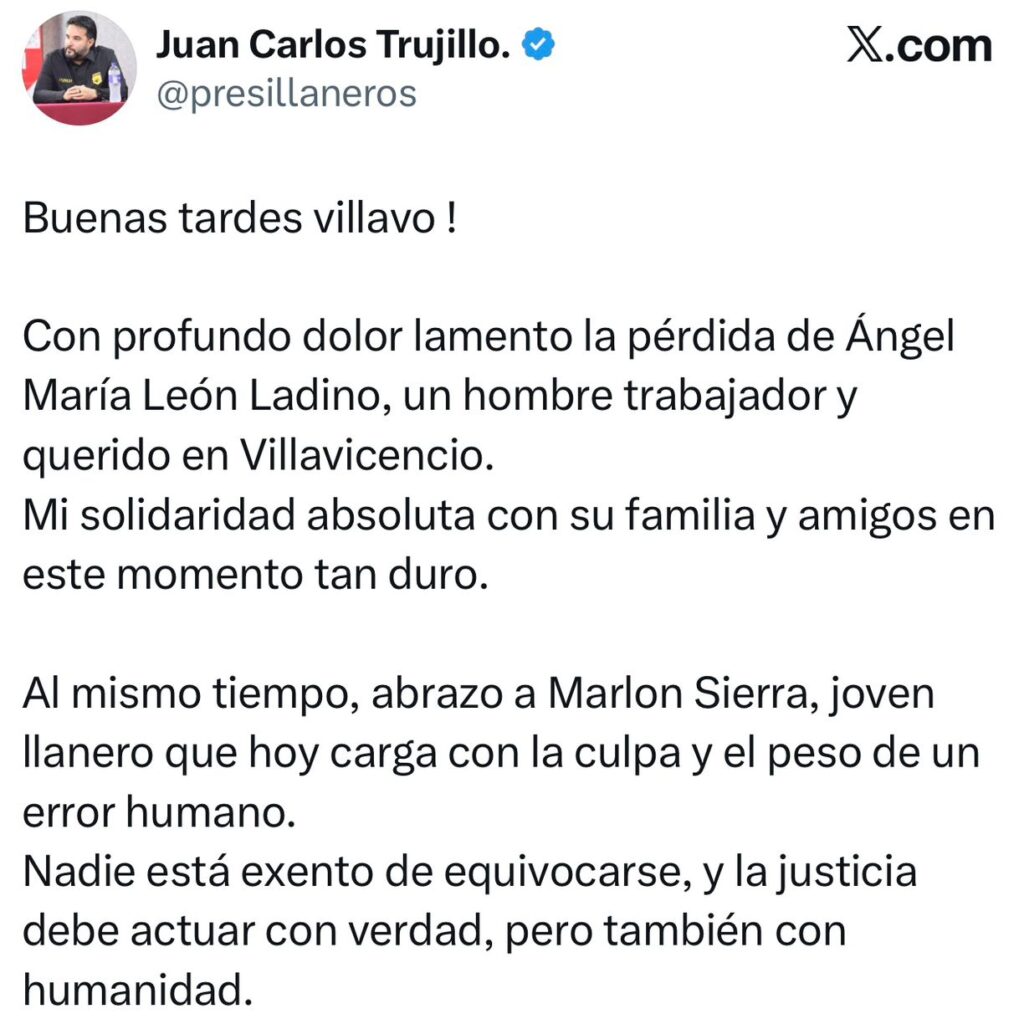 Juan Carlos Trujillo.
@presillaneros

X.com

Buenas tardes villavo !

Con profundo dolor lamento la pérdida de Ángel María León Ladino, un hombre trabajador y querido en Villavicencio.
Mi solidaridad absoluta con su familia y amigos en este momento tan duro.

Al mismo tiempo, abrazo a Marlon Sierra, joven llanero que hoy carga con la culpa y el peso de un error humano.
Nadie está exento de equivocarse, y la justicia debe actuar con verdad, pero también con humanidad.